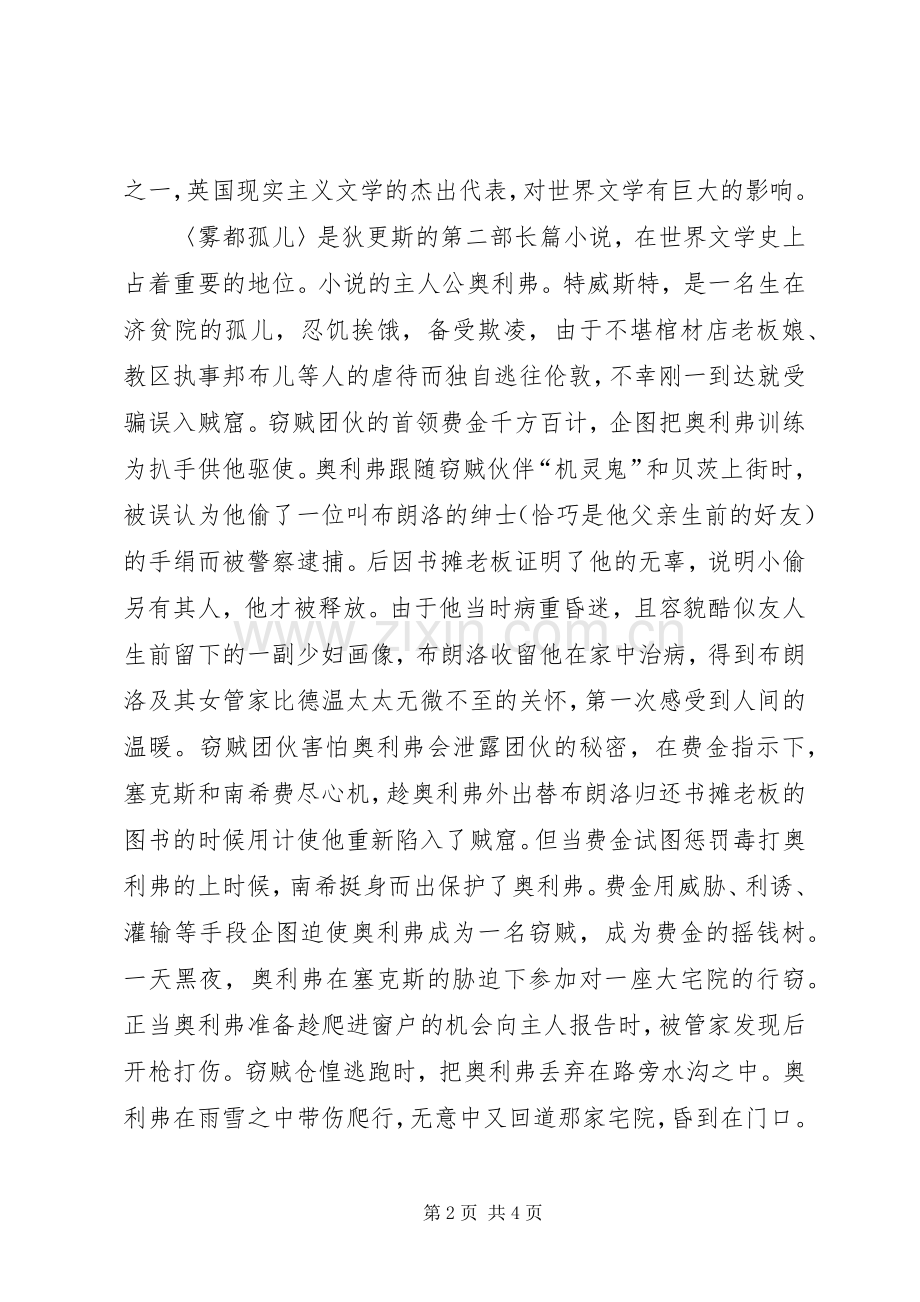 之一，英国现实主义文学的杰出代表，对世界文学有巨大的影响。

〈雾都孤儿〉是狄更斯的第二部长篇小说，在世界文学史上占着重要的地位。小说的主人公奥利弗。特威斯特，是一名生在济贫院的孤儿，忍饥挨饿，备受欺凌，由于不堪棺材店老板娘、教区执事邦布儿等人的虐待而独自逃往伦敦，不幸刚一到达就受骗误入贼窟。窃贼团伙的首领费金千方百计，企图把奥利弗训练为扒手供他驱使。奥利弗跟随窃贼伙伴“机灵鬼”和贝茨上街时，被误认为他偷了一位叫布朗洛的绅士(恰巧是他父亲生前的好友）的手绢而被警察逮捕。后因书摊老板证明了他的无辜，说明小偷另有其人，他才被释放。由于他当时病重昏迷，且容貌酷似友人生前留下的一副少妇画像，布朗洛收留他在家中治病，得到布朗洛及其女管家比德温太太无微不至的关怀，第一次感受到人间的温暖。窃贼团伙害怕奥利弗会泄露团伙的秘密，在费金指示下，塞克斯和南希费尽心机，趁奥利弗外出替布朗洛归还书摊老板的图书的时候用计使他重新陷入了贼窟。但当费金试图惩罚毒打奥利弗的上时候，南希挺身而出保护了奥利弗。费金用威胁、利诱、灌输等手段企图迫使奥利弗成为一名窃贼，成为费金的摇钱树。一天黑夜，奥利弗在塞克斯的胁迫下参加对一座大宅院的行窃。正当奥利弗准备趁爬进窗户的机会向主人报告时，被管家发现后开枪打伤。窃贼仓惶逃跑时，把奥利弗丢弃在路旁水沟之中。奥利弗在雨雪之中带伤爬行，无意中又回道那家宅院，昏到在门口。

第2页 共4页

www.zixin.com.cn